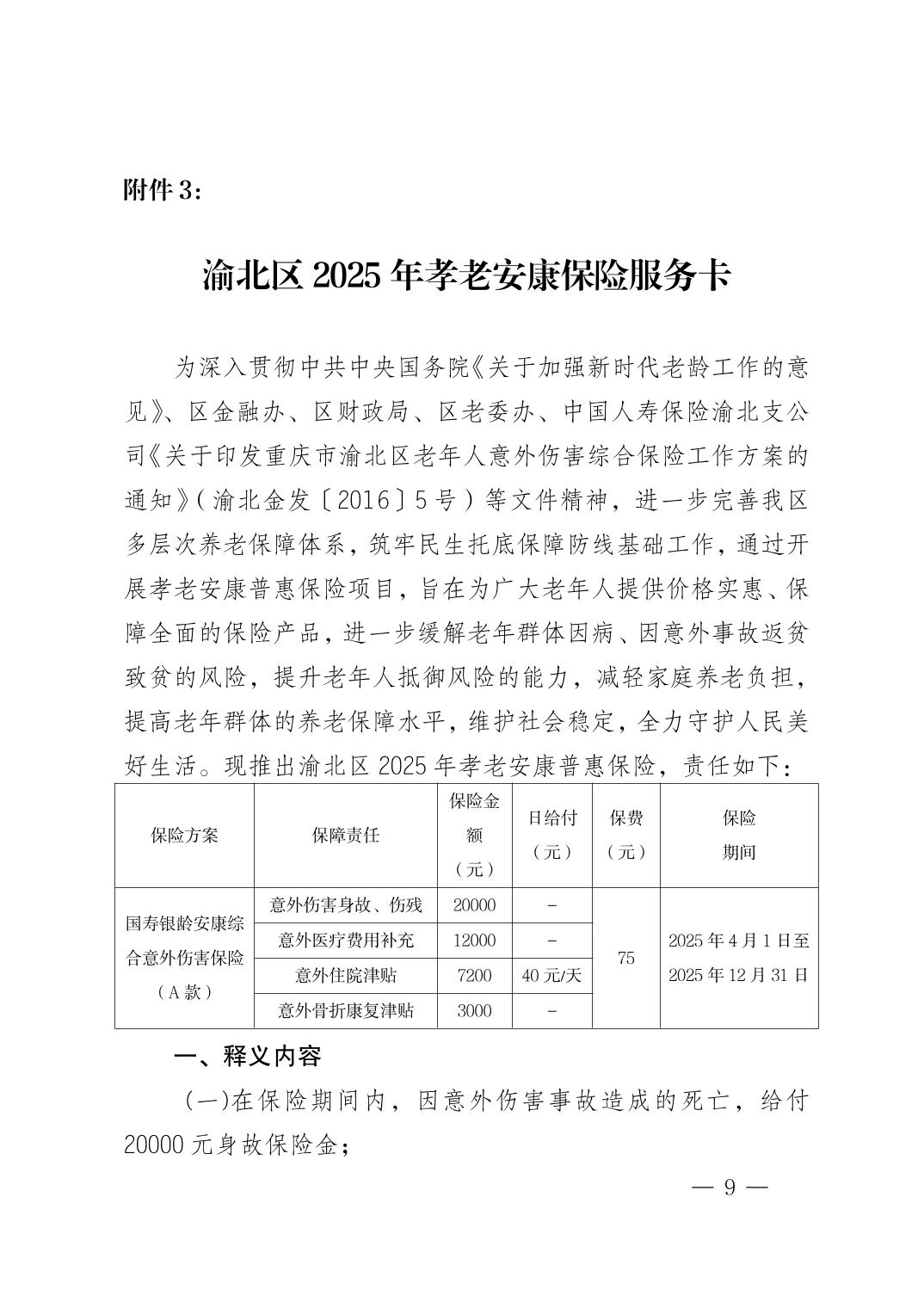 附件 3：

渝北区 2025 年孝老安康保险服务卡

为深入贯彻中共中央国务院《关于加强新时代老龄工作的意见》、区金融办、区财政局、区老委办、中国人寿保险渝北支公司《关于印发重庆市渝北区老年人意外伤害综合保险工作方案的通知》（渝北金发〔2016〕5 号）等文件精神，进一步完善我区多层次养老保障体系，筑牢民生托底保障防线基础工作，通过开展孝老安康普惠保险项目，旨在为广大老年人提供价格实惠、保障全面的保险产品，进一步缓解老年群体因病、因意外事故返贫致贫的风险，提升老年人抵御风险的能力，减轻家庭养老负担，提高老年群体的养老保障水平，维护社会稳定，全力守护人民美好生活。现推出渝北区 2025 年孝老安康普惠保险，责任如下：

| 保险方案 | 保障责任 | 保险金额（元） | 日给付（元） | 保费（元） | 保险期间 |
|---|---|---|---|---|---|
| 国寿银龄安康综合意外伤害保险（A 款） | 意外伤害身故、伤残 | 20000 | – | 75 | 2025 年 4 月 1 日至 2025 年 12 月 31 日 |
| | 意外医疗费用补充 | 12000 | – | | |
| | 意外住院津贴 | 7200 | 40 元/天 | | |
| | 意外骨折康复津贴 | 3000 | – | | |

一、释义内容

(一)在保险期间内，因意外伤害事故造成的死亡，给付 20000 元身故保险金；

— 9 —